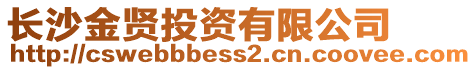 长沙金贤投资有限公司
http://cswebbbess2.cn.coovee.com